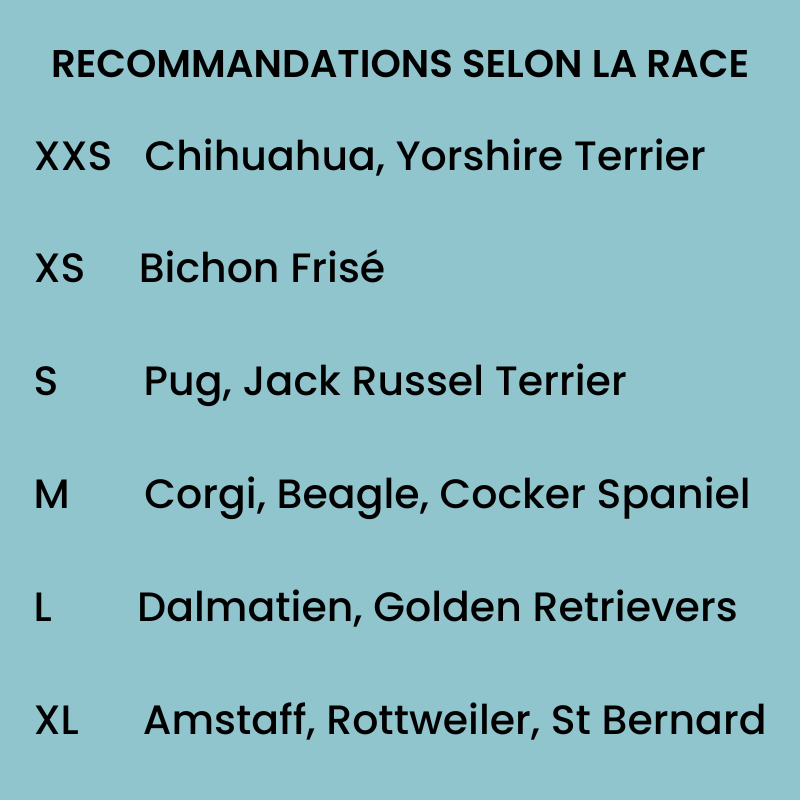 RECOMMANDATIONS SELON LA RACE

XXS Chihuahua, Yorshire Terrier

XS Bichon Frisé

S Pug, Jack Russel Terrier

M Corgi, Beagle, Cocker Spaniel

L Dalmatien, Golden Retrievers

XL Amstaff, Rottweiler, St Bernard